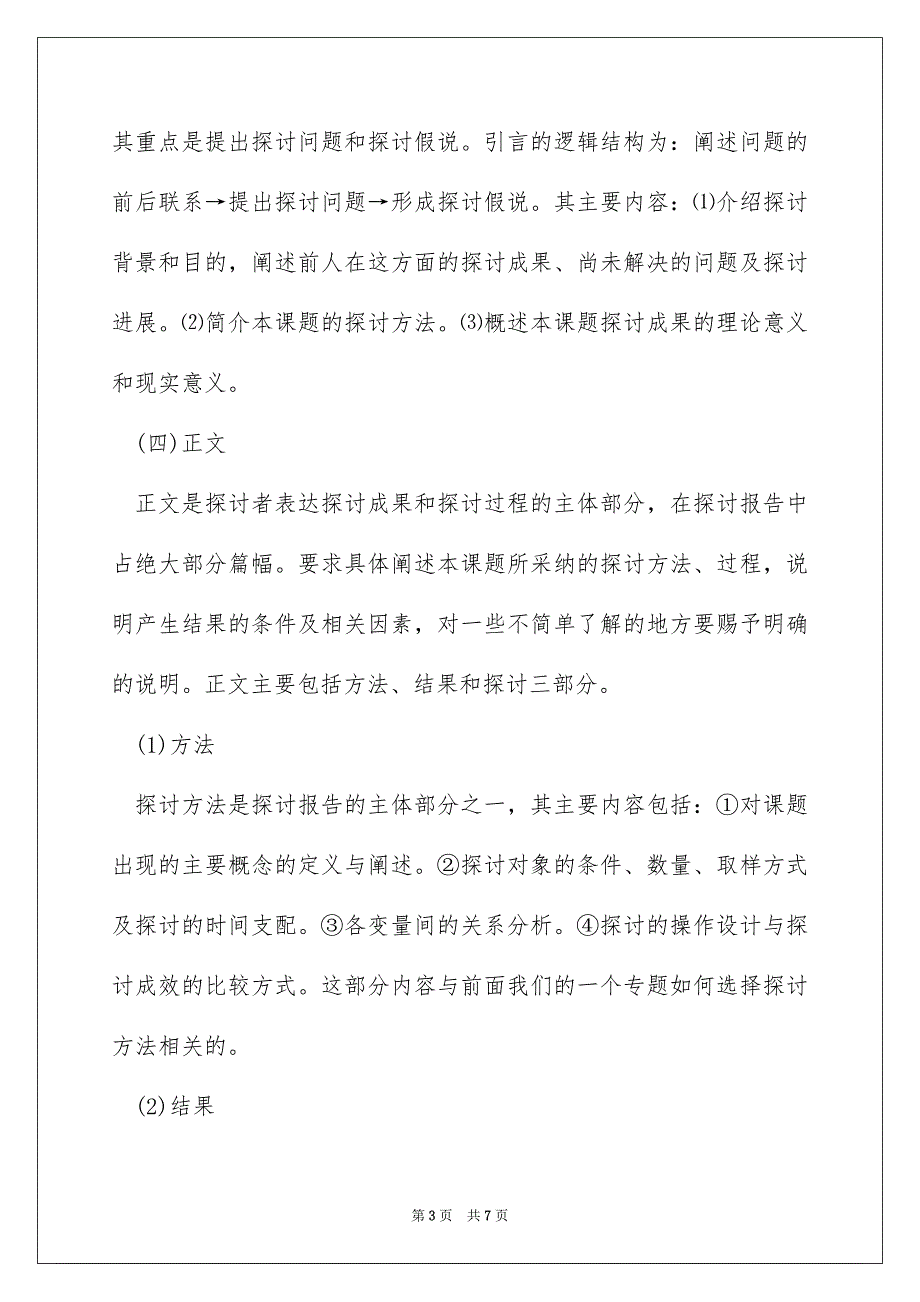 其重点是提出探讨问题和探讨假说。引言的逻辑结构为：阐述问题的前后联系→提出探讨问题→形成探讨假说。其主要内容：⑴介绍探讨背景和目的，阐述前人在这方面的探讨成果、尚未解决的问题及探讨进展。⑵简介本课题的探讨方法。⑶概述本课题探讨成果的理论意义和现实意义。

(四)正文

正文是探讨者表达探讨成果和探讨过程的主体部分，在探讨报告中占绝大部分篇幅。要求具体阐述本课题所采纳的探讨方法、过程，说明产生结果的条件及相关因素，对一些不简单了解的地方要赐予明确的说明。正文主要包括方法、结果和探讨三部分。

(1)方法

探讨方法是探讨报告的主体部分之一，其主要内容包括：①对课题出现的主要概念的定义与阐述。②探讨对象的条件、数量、取样方式及探讨的时间支配。③各变量间的关系分析。④探讨的操作设计与探讨成效的比较方式。这部分内容与前面我们的一个专题如何选择探讨方法相关的。

(2)结果

第 3 页 共 7 页